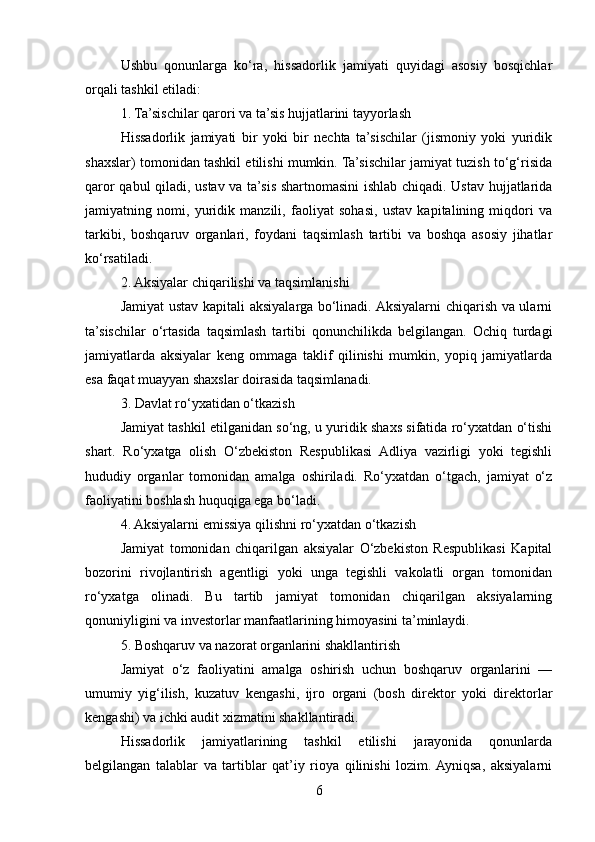 Ushbu qonunlarga ko‘ra, hissadorlik jamiyati quyidagi asosiy bosqichlar orqali tashkil etiladi:

1. Ta’sischilar qarori va ta’sis hujjatlarini tayyorlash

Hissadorlik jamiyati bir yoki bir nechta ta’sischilar (jismoniy yoki yuridik shaxslar) tomonidan tashkil etilishi mumkin. Ta’sischilar jamiyat tuzish to‘g‘risida qaror qabul qiladi, ustav va ta’sis shartnomasini ishlab chiqadi. Ustav hujjatlarida jamiyatning nomi, yuridik manzili, faoliyat sohasi, ustav kapitalining miqdori va tarkibi, boshqaruv organlari, foydani taqsimlash tartibi va boshqa asosiy jihatlar ko‘rsatiladi.

2. Aksiyalar chiqarilishi va taqsimlanishi

Jamiyat ustav kapitali aksiyalarga bo‘linadi. Aksiyalarni chiqarish va ularni ta’sischilar o‘rtasida taqsimlash tartibi qonunchilikda belgilangan. Ochiq turdagi jamiyatlarda aksiyalar keng ommaga taklif qilinishi mumkin, yopiq jamiyatlarda esa faqat muayyan shaxslar doirasida taqsimlanadi.

3. Davlat ro‘yxatidan o‘tkazish

Jamiyat tashkil etilganidan so‘ng, u yuridik shaxs sifatida ro‘yxatdan o‘tishi shart. Ro‘yxatga olish O‘zbekiston Respublikasi Adliya vazirligi yoki tegishli hududiy organlar tomonidan amalga oshiriladi. Ro‘yxatdan o‘tgach, jamiyat o‘z faoliyatini boshlash huquqiga ega bo‘ladi.

4. Aksiyalarni emissiya qilishni ro‘yxatdan o‘tkazish

Jamiyat tomonidan chiqarilgan aksiyalar O‘zbekiston Respublikasi Kapital bozorini rivojlantirish agentligi yoki unga tegishli vakolatli organ tomonidan ro‘yxatga olinadi. Bu tartib jamiyat tomonidan chiqarilgan aksiyalarning qonuniyligini va investorlar manfaatlarining himoyasini ta’minlaydi.

5. Boshqaruv va nazorat organlarini shakllantirish

Jamiyat o‘z faoliyatini amalga oshirish uchun boshqaruv organlarini — umumiy yig‘ilish, kuzatuv kengashi, ijro organi (bosh direktor yoki direktorlar kengashi) va ichki audit xizmatini shakllantiradi.

Hissadorlik jamiyatlarining tashkil etilishi jarayonida qonunlarda belgilangan talablar va tartiblar qat’iy rioya qilinishi lozim. Ayniqsa, aksiyalarni

6